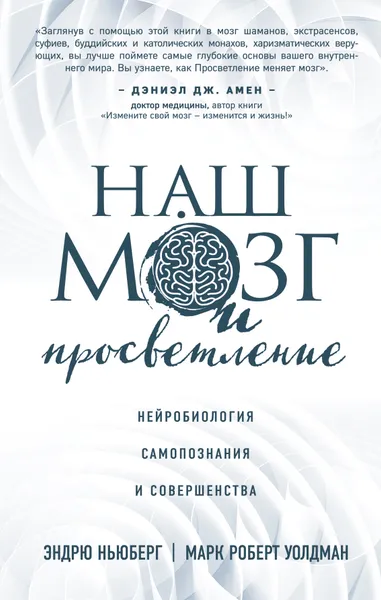 «Заглянув с помощью этой книги в мозг шаманов, экстрасенсов, суфиев, буддийских и католических монахов, харизматических верующих, вы лучше поймете самые глубокие основы вашего внутреннего мира. Вы узнаете, как Просветление меняет мозг».

– ДЭНИЭЛ ДЖ. АМЕН –
доктор медицины, автор книги
«Измените свой мозг – изменится и жизнь!»

НАШ
МОЗГ
и
просветление

НЕЙРОБИОЛОГИЯ
САМОПОЗНАНИЯ
И СОВЕРШЕНСТВА

ЭНДРЮ НЬЮБЕРГ | МАРК РОБЕРТ УОЛДМАН